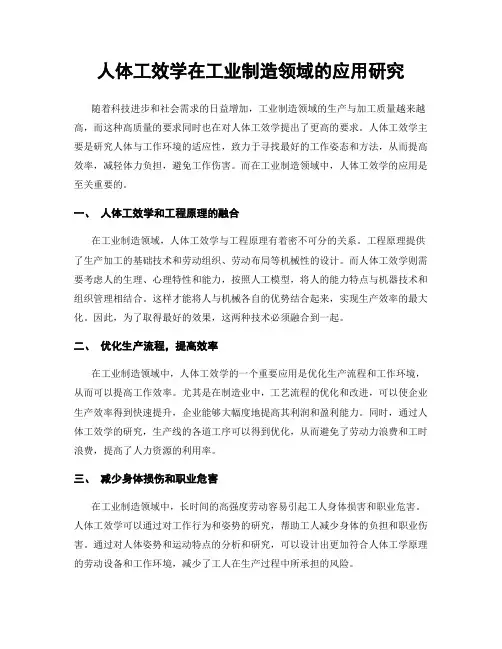 人体工效学在工业制造领域的应用研究

随着科技进步和社会需求的日益增加，工业制造领域的生产与加工质量越来越高，而这种高质量的要求同时也在对人体工效学提出了更高的要求。人体工效学主要是研究人体与工作环境的适应性，致力于寻找最好的工作姿态和方法，从而提高效率，减轻体力负担，避免工作伤害。而在工业制造领域中，人体工效学的应用是至关重要的。

一、 人体工效学和工程原理的融合

在工业制造领域，人体工效学与工程原理有着密不可分的关系。工程原理提供了生产加工的基础技术和劳动组织、劳动布局等机械性的设计。而人体工效学则需要考虑人的生理、心理特性和能力，按照人工模型，将人的能力特点与机器技术和组织管理相结合。这样才能将人与机械各自的优势结合起来，实现生产效率的最大化。因此，为了取得最好的效果，这两种技术必须融合到一起。

二、 优化生产流程，提高效率

在工业制造领域中，人体工效学的一个重要应用是优化生产流程和工作环境，从而可以提高工作效率。尤其是在制造业中，工艺流程的优化和改进，可以使企业生产效率得到快速提升，企业能够大幅度地提高其利润和盈利能力。同时，通过人体工效学的研究，生产线的各道工序可以得到优化，从而避免了劳动力浪费和工时浪费，提高了人力资源的利用率。

三、 减少身体损伤和职业危害

在工业制造领域中，长时间的高强度劳动容易引起工人身体损害和职业危害。人体工效学可以通过对工作行为和姿势的研究，帮助工人减少身体的负担和职业伤害。通过对人体姿势和运动特点的分析和研究，可以设计出更加符合人体工学原理的劳动设备和工作环境，减少了工人在生产过程中所承担的风险。